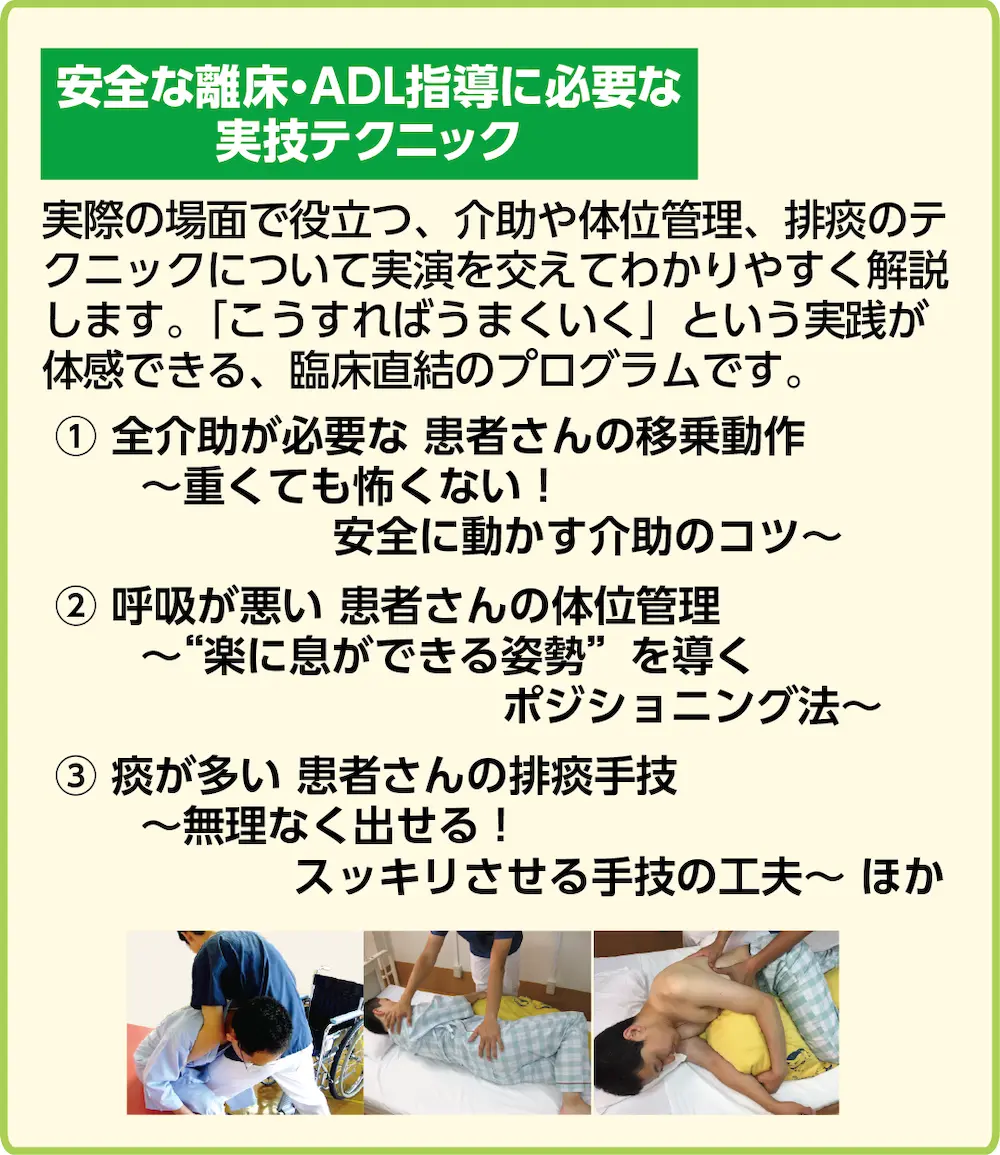 安全な離床・ADL指導に必要な
実技テクニック

実際の場面で役立つ、介助や体位管理、排痰のテクニックについて実演を交えてわかりやすく解説します。「こうすればうまくいく」という実践が体感できる、臨床直結のプログラムです。

① 全介助が必要な 患者さんの移乗動作
～重くても怖くない！
安全に動かす介助のコツ～

② 呼吸が悪い 患者さんの体位管理
～“楽に息ができる姿勢”を導く
ポジショニング法～

③ 痰が多い 患者さんの排痰手技
～無理なく出せる！
スッキリさせる手技の工夫～ ほか